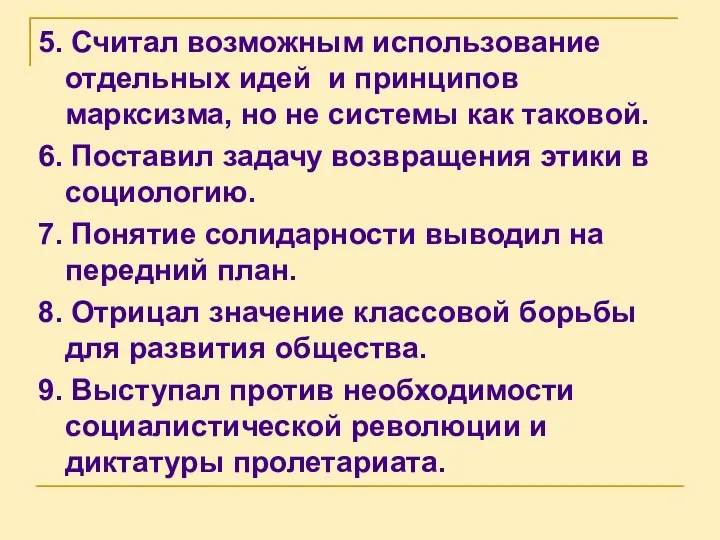 5. Считал возможным использование отдельных идей и принципов марксизма, но не системы как таковой.

6. Поставил задачу возвращения этики в социологию.

7. Понятие солидарности выводил на передний план.

8. Отрицал значение классовой борьбы для развития общества.

9. Выступал против необходимости социалистической революции и диктатуры пролетариата.